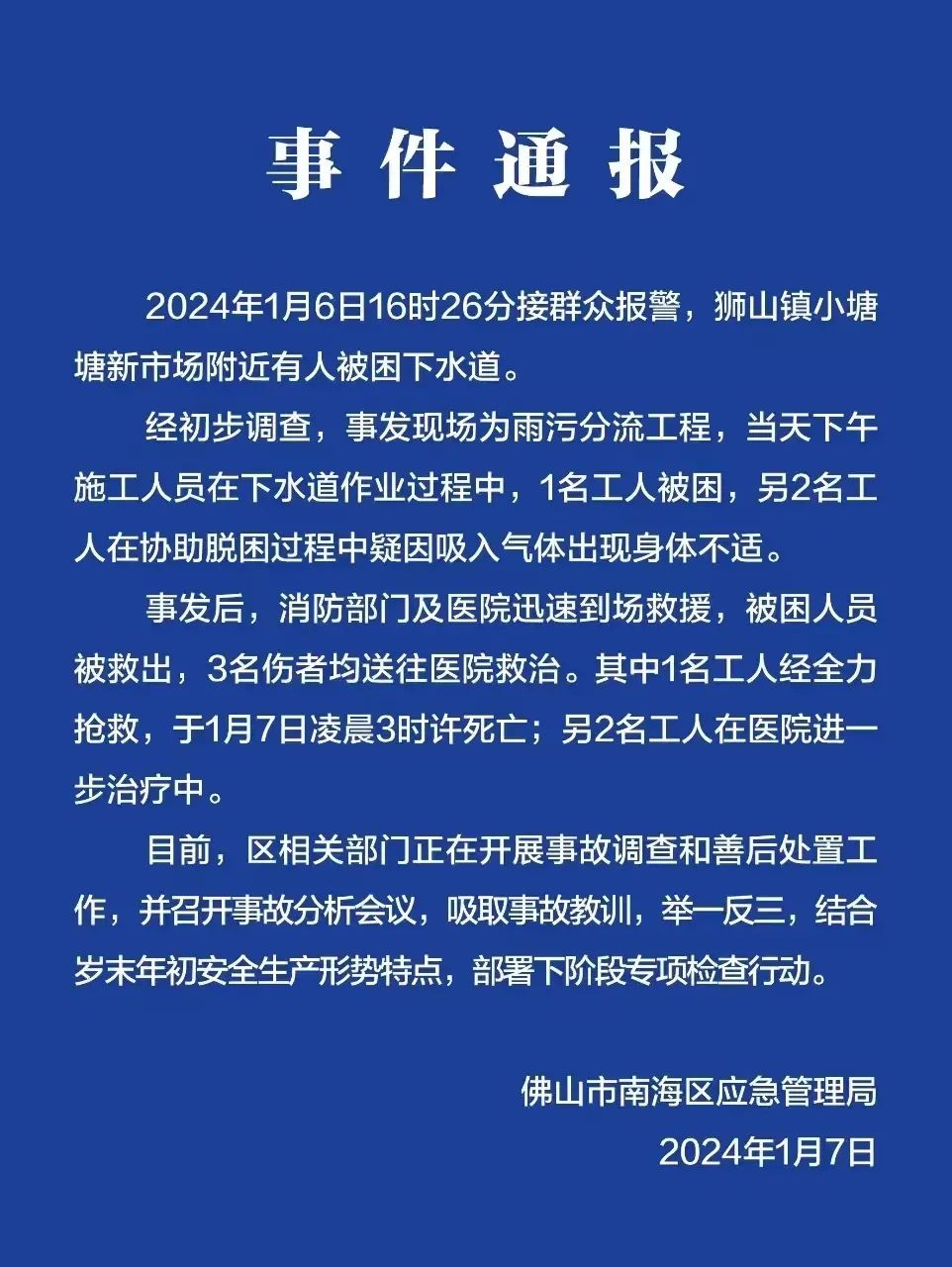 事件通报

2024年1月6日16时26分接群众报警，狮山镇小塘塘新市场附近有人被困下水道。

经初步调查，事发现场为雨污分流工程，当天下午施工人员在下水道作业过程中，1名工人被困，另2名工人在协助脱困过程中疑因吸入气体出现身体不适。

事发后，消防部门及医院迅速到场救援，被困人员被救出，3名伤者均送往医院救治。其中1名工人经全力抢救，于1月7日凌晨3时许死亡；另2名工人在医院进一步治疗中。

目前，区相关部门正在开展事故调查和善后处置工作，并召开事故分析会议，吸取事故教训，举一反三，结合岁末年初安全生产形势特点，部署下阶段专项检查行动。

佛山市南海区应急管理局
2024年1月7日